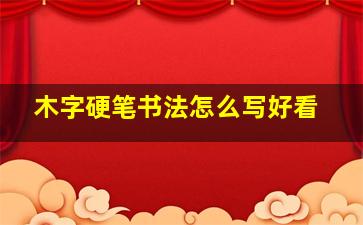 木字硬笔书法怎么写好看